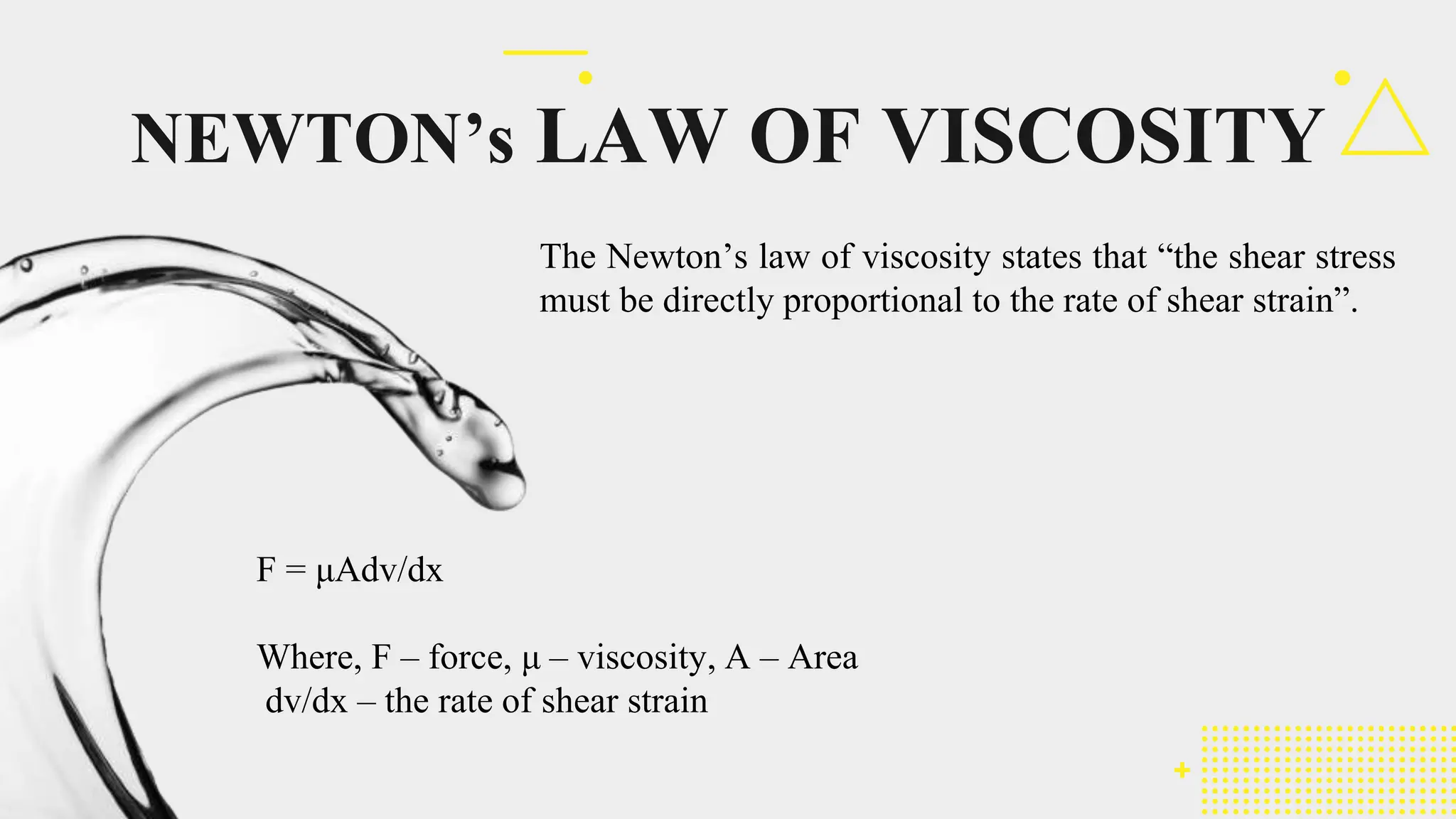 NEWTON's LAW OF VISCOSITY

The Newton's law of viscosity states that "the shear stress must be directly proportional to the rate of shear strain".

$F = \mu A dv/dx$

Where, F – force, μ – viscosity, A – Area
dv/dx – the rate of shear strain